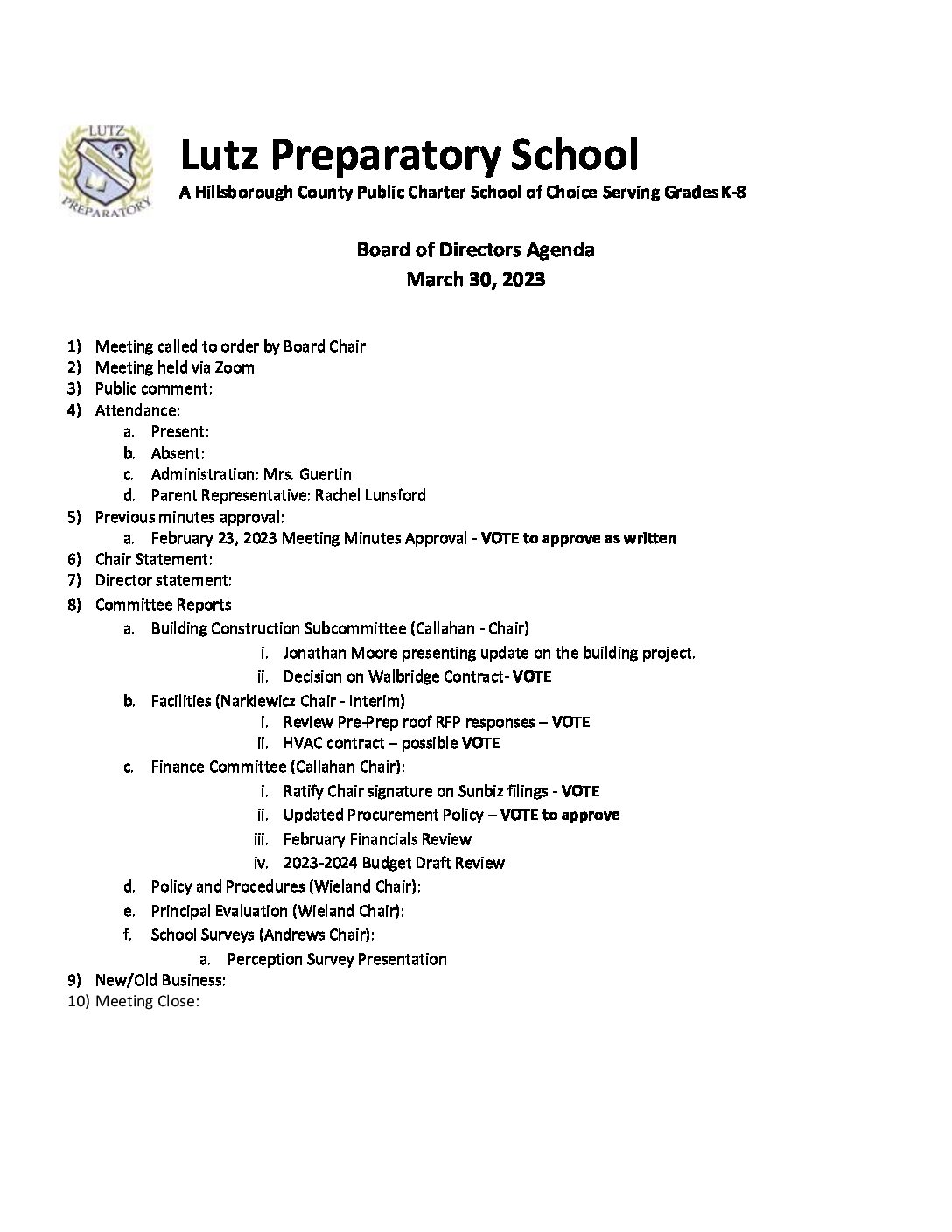 LUTZ
PREPARATORY

Lutz Preparatory School
A Hillsborough County Public Charter School of Choice Serving Grades K-8

Board of Directors Agenda
March 30, 2023

1) Meeting called to order by Board Chair
2) Meeting held via Zoom
3) Public comment:
4) Attendance:
a. Present:
b. Absent:
c. Administration: Mrs. Guertin
d. Parent Representative: Rachel Lunsford
5) Previous minutes approval:
a. February 23, 2023 Meeting Minutes Approval - VOTE to approve as written
6) Chair Statement:
7) Director statement:
8) Committee Reports
a. Building Construction Subcommittee (Callahan - Chair)
i. Jonathan Moore presenting update on the building project.
ii. Decision on Walbridge Contract- VOTE
b. Facilities (Narkiewicz Chair - Interim)
i. Review Pre-Prep roof RFP responses – VOTE
ii. HVAC contract – possible VOTE
c. Finance Committee (Callahan Chair):
i. Ratify Chair signature on Sunbiz filings - VOTE
ii. Updated Procurement Policy – VOTE to approve
iii. February Financials Review
iv. 2023-2024 Budget Draft Review
d. Policy and Procedures (Wieland Chair):
e. Principal Evaluation (Wieland Chair):
f. School Surveys (Andrews Chair):
a. Perception Survey Presentation
9) New/Old Business:
10) Meeting Close: